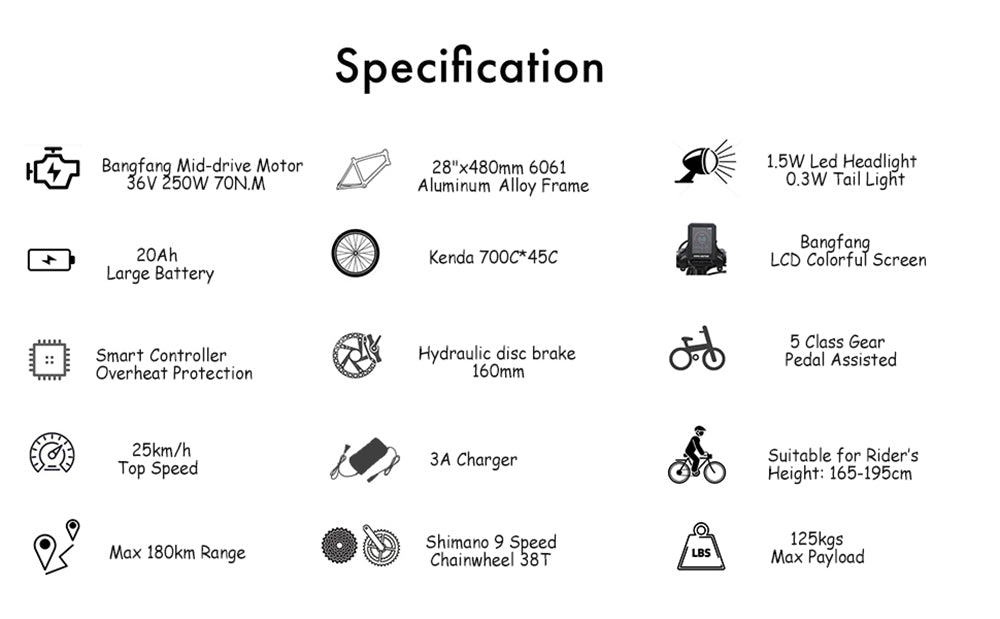 Specification

Bangfang Mid-drive Motor 36V 250W 70N.M

20Ah Large Battery

Smart Controller Overheat Protection

25km/h Top Speed

Max 180km Range

28"x480mm 6061 Aluminum Alloy Frame

Kenda 700C*45C

Hydraulic disc brake 160mm

3A Charger

Shimano 9 Speed Chainwheel 38T

1.5W Led Headlight 0.3W Tail Light

Bangfang LCD Colorful Screen

5 Class Gear Pedal Assisted

Suitable for Rider's Height: 165-195cm

LBS

125kgs Max Payload